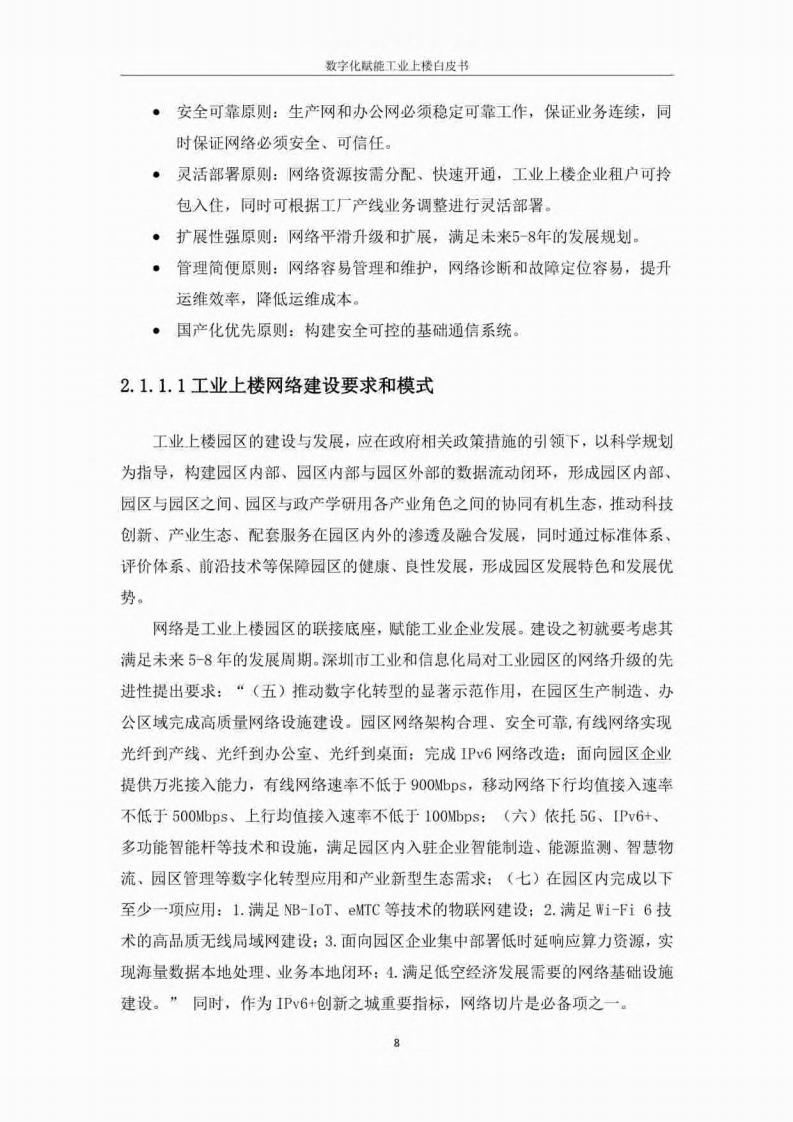 数字化赋能工业上楼白皮书

- 安全可靠原则：生产网和办公网必须稳定可靠工作，保证业务连续，同时保证网络必须安全、可信任。
- 灵活部署原则：网络资源按需分配、快速开通，工业上楼企业租户可拎包入住，同时可根据工厂产线业务调整进行灵活部署。
- 扩展性强原则：网络平滑升级和扩展，满足未来5-8年的发展规划。
- 管理简便原则：网络容易管理和维护，网络诊断和故障定位容易，提升运维效率，降低运维成本。
- 国产化优先原则：构建安全可控的基础通信系统。

2.1.1.1 工业上楼网络建设要求和模式

工业上楼园区的建设与发展，应在政府相关政策措施的引领下，以科学规划为指导，构建园区内部、园区内部与园区外部的数据流动闭环，形成园区内部、园区与园区之间、园区与政产学研用各产业角色之间的协同有机生态，推动科技创新、产业生态、配套服务在园区内外的渗透及融合发展，同时通过标准体系、评价体系、前沿技术等保障园区的健康、良性发展，形成园区发展特色和发展优势。

网络是工业上楼园区的联接底座，赋能工业企业发展。建设之初就要考虑其满足未来 5-8 年的发展周期。深圳市工业和信息化局对工业园区的网络升级的先进性提出要求：“（五）推动数字化转型的显著示范作用，在园区生产制造、办公区域完成高质量网络设施建设。园区网络架构合理、安全可靠，有线网络实现光纤到产线、光纤到办公室、光纤到桌面；完成 IPv6 网络改造；面向园区企业提供万兆接入能力，有线网络速率不低于 900Mbps，移动网络下行均值接入速率不低于 500Mbps、上行均值接入速率不低于 100Mbps；（六）依托 5G、IPv6+、多功能智能杆等技术和设施，满足园区内入驻企业智能制造、能源监测、智慧物流、园区管理等数字化转型应用和产业新型生态需求；（七）在园区内完成以下至少一项应用：1.满足 NB-IoT、eMTC 等技术的物联网建设；2.满足 Wi-Fi 6 技术的高品质无线局域网建设；3.面向园区企业集中部署低时延响应算力资源，实现海量数据本地处理、业务本地闭环；4.满足低空经济发展需要的网络基础设施建设。” 同时，作为 IPv6+创新之城重要指标，网络切片是必备项之一。

8